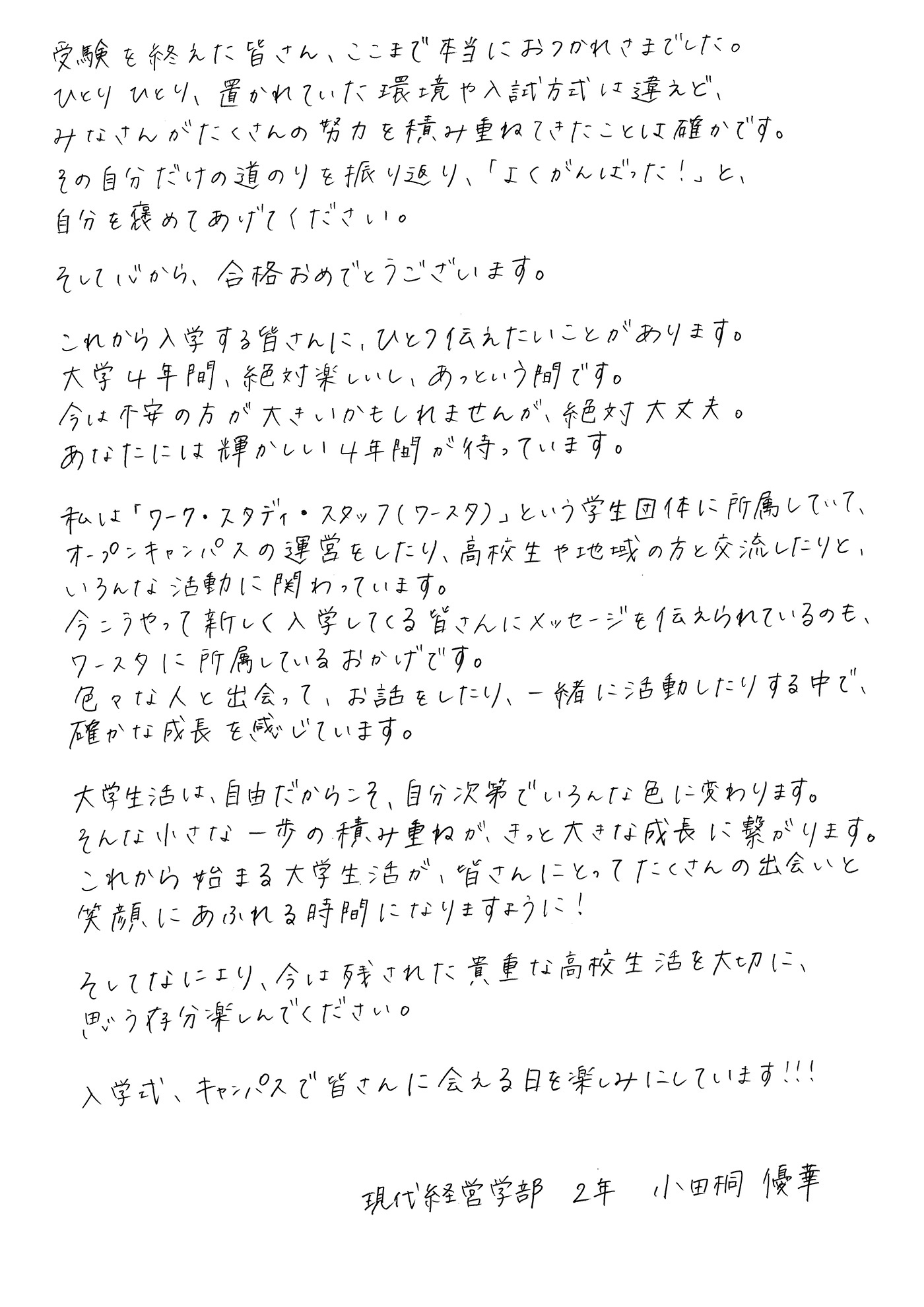 受験を終えた皆さん、ここまで本当におつかれさまでした。
ひとりひとり、置かれていた環境や入試方式は違えど、
みなさんがたくさんの努力を積み重ねてきたことは確かです。
その自分だけの道のりを振り返り、「よくがんばった！」と、
自分を褒めてあげてください。

そして心から、合格おめでとうございます。

これから入学する皆さんに、ひとつ伝えたいことがあります。
大学４年間、絶対楽しいし、あっという間です。
今は不安の方が大きいかもしれませんが、絶対大丈夫。
あなたには輝かしい４年間が待っています。

私は「ワーク・スタディ・スタッフ（ワースタ）」という学生団体に所属していて、
オープンキャンパスの運営をしたり、高校生や地域の方と交流したりと、
いろんな活動に関わっています。
今こうやって新しく入学してくる皆さんにメッセージを伝えられているのも、
ワースタに所属しているおかげです。
色々な人と出会って、お話をしたり、一緒に活動したりする中で、
確かな成長を感じています。

大学生活は、自由だからこそ、自分次第でいろんな色に変わります。
そんな小さな一歩の積み重ねが、きっと大きな成長に繋がります。
これから始まる大学生活が、皆さんにとってたくさんの出会いと
笑顔にあふれる時間になりますように！

そしてなにより、今は残された貴重な高校生活を大切に、
思う存分楽しんでください。

入学式、キャンパスで皆さんに会える日を楽しみにしています!!!

現代経営学部　２年　小田桐 優華